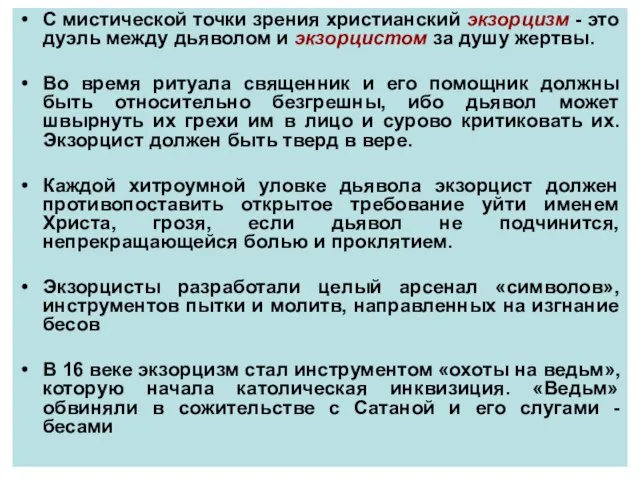 • С мистической точки зрения христианский экзорцизм - это дуэль между дьяволом и экзорцистом за душу жертвы.

• Во время ритуала священник и его помощник должны быть относительно безгрешны, ибо дьявол может швырнуть их грехи им в лицо и сурово критиковать их. Экзорцист должен быть тверд в вере.

• Каждой хитроумной уловке дьявола экзорцист должен противопоставить открытое требование уйти именем Христа, грозя, если дьявол не подчинится, непрекращающейся болью и проклятием.

• Экзорцисты разработали целый арсенал «символов», инструментов пытки и молитв, направленных на изгнание бесов

• В 16 веке экзорцизм стал инструментом «охоты на ведьм», которую начала католическая инквизиция. «Ведьм» обвиняли в сожительстве с Сатаной и его слугами - бесами